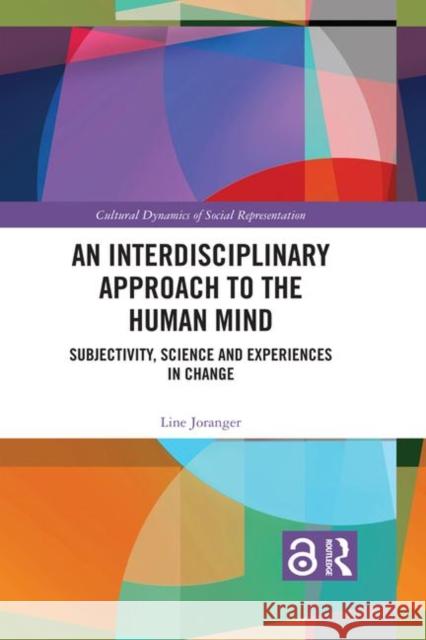 Cultural Dynamics of Social Representation

AN INTERDISCIPLINARY APPROACH TO THE HUMAN MIND

SUBJECTIVITY, SCIENCE AND EXPERIENCES IN CHANGE

Line Joranger

ROUTLEDGE